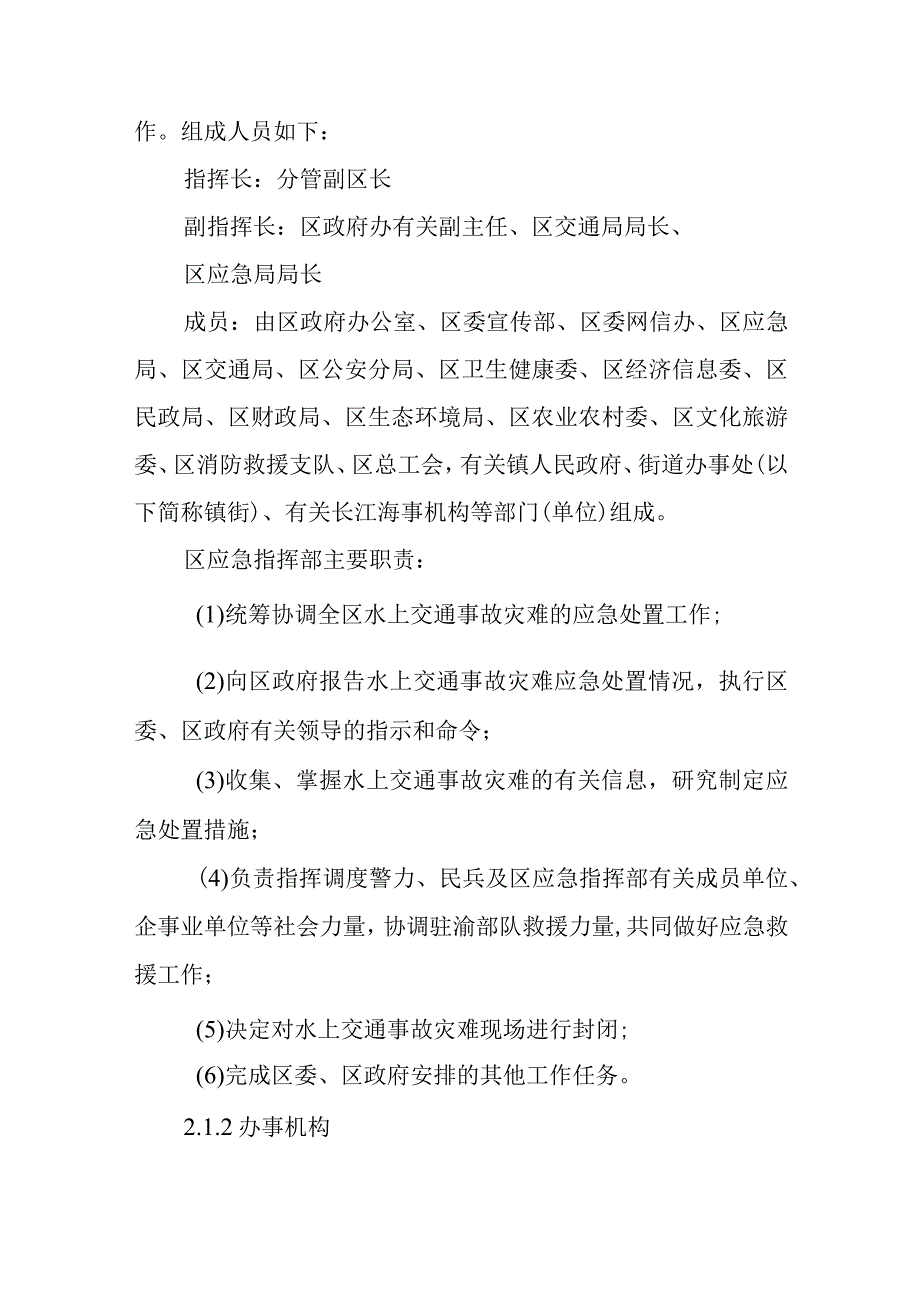 作。组成人员如下：

指挥长：分管副区长

副指挥长：区政府办有关副主任、区交通局局长、

区应急局局长

成员：由区政府办公室、区委宣传部、区委网信办、区应急局、区交通局、区公安分局、区卫生健康委、区经济信息委、区民政局、区财政局、区生态环境局、区农业农村委、区文化旅游委、区消防救援支队、区总工会，有关镇人民政府、街道办事处（以下简称镇街）、有关长江海事机构等部门（单位）组成。

区应急指挥部主要职责：

(1)统筹协调全区水上交通事故灾难的应急处置工作；

(2)向区政府报告水上交通事故灾难应急处置情况，执行区委、区政府有关领导的指示和命令；

(3)收集、掌握水上交通事故灾难的有关信息，研究制定应急处置措施；

(4)负责指挥调度警力、民兵及区应急指挥部有关成员单位、企事业单位等社会力量，协调驻渝部队救援力量，共同做好应急救援工作；

(5)决定对水上交通事故灾难现场进行封闭；

(6)完成区委、区政府安排的其他工作任务。

2.1.2 办事机构